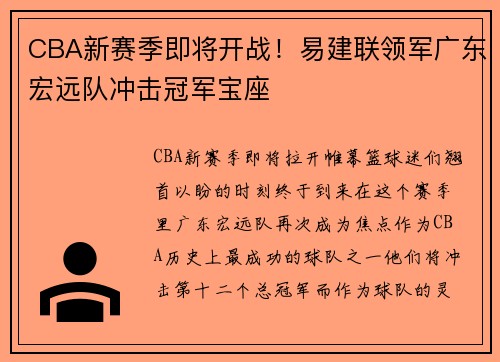 CBA新赛季即将开战！易建联领军广东宏远队冲击冠军宝座

CBA新赛季即将拉开帷幕篮球迷们翘首以盼的时刻终于到来在这个赛季里广东宏远队再次成为焦点作为CBA历史上最成功的球队之一他们将冲击第十二个总冠军而作为球队的灵